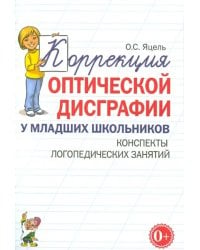 О.С. Яцель

Коррекция
ОПТИЧЕСКОЙ
ДИСГРАФИИ
У МЛАДШИХ ШКОЛЬНИКОВ
КОНСПЕКТЫ
ЛОГОПЕДИЧЕСКИХ ЗАНЯТИЙ

0+